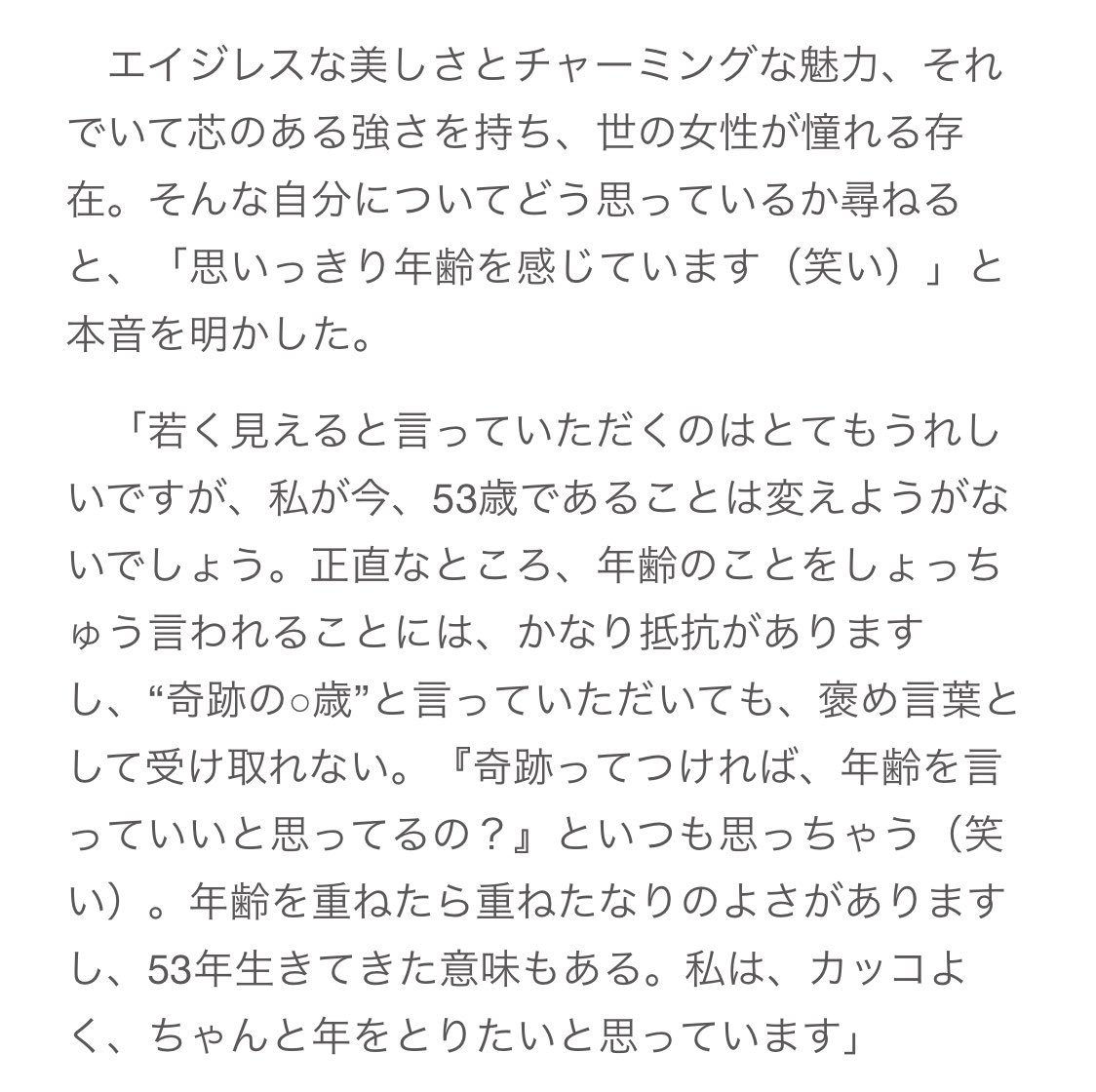 エイジレスな美しさとチャーミングな魅力、それでいて芯のある強さを持ち、世の女性が憧れる存在。そんな自分についてどう思っているか尋ねると、「思いっきり年齢を感じています（笑い）」と本音を明かした。

「若く見えると言っていただくのはとてもうれしいですが、私が今、53歳であることは変えようがないでしょう。正直なところ、年齢のことをしょっちゅう言われることには、かなり抵抗がありますし、“奇跡の○歳”と言っていただいても、褒め言葉として受け取れない。『奇跡ってつければ、年齢を言っていいと思ってるの？』といつも思っちゃう（笑い）。年齢を重ねたら重ねたなりのよさがありますし、53年生きてきた意味もある。私は、カッコよく、ちゃんと年をとりたいと思っています」